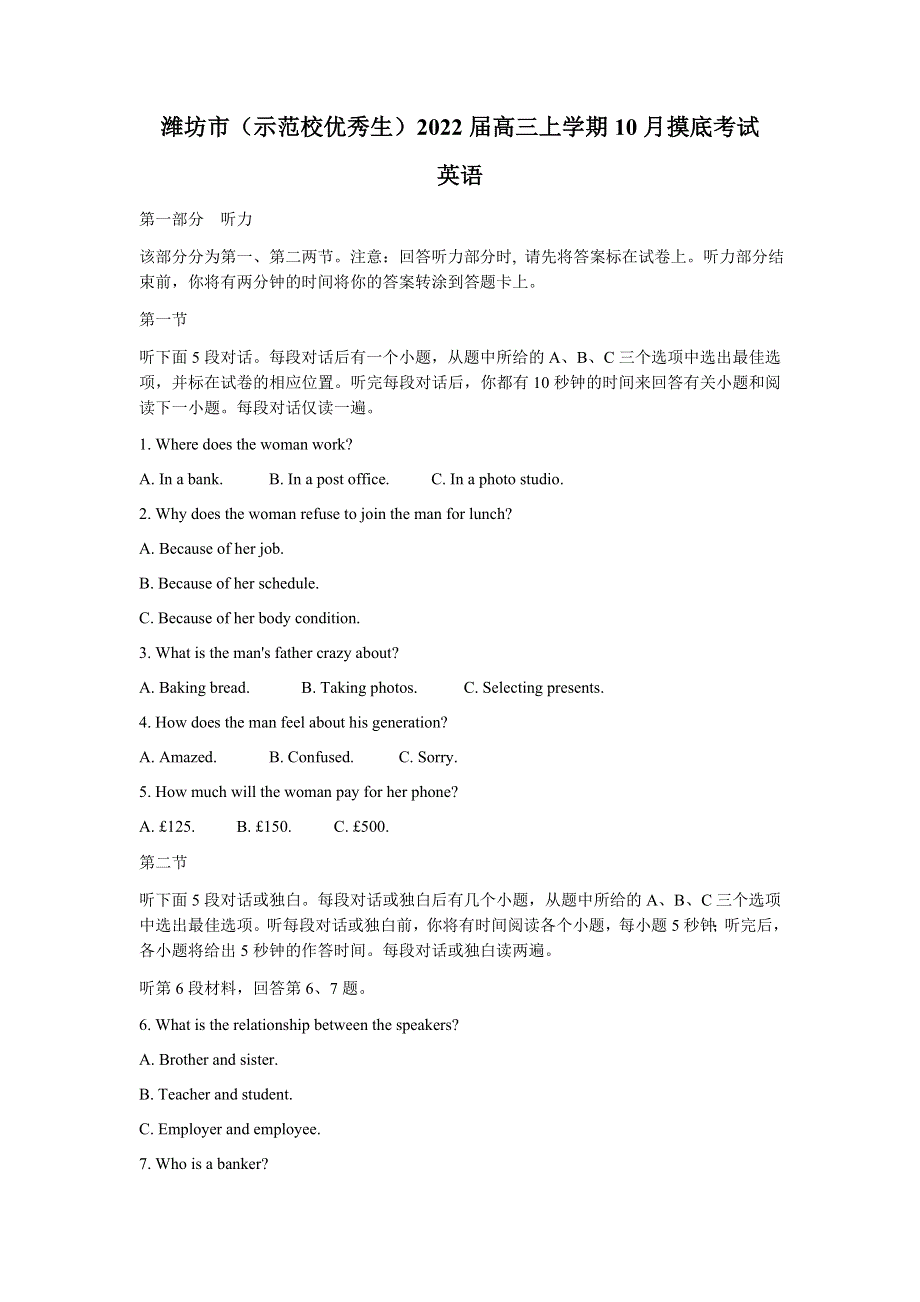 潍坊市（示范校优秀生）2022 届高三上学期 10 月摸底考试

英语

第一部分　听力

该部分分为第一、第二两节。注意：回答听力部分时, 请先将答案标在试卷上。听力部分结束前，你将有两分钟的时间将你的答案转涂到答题卡上。

第一节

听下面 5 段对话。每段对话后有一个小题，从题中所给的 A、B、C 三个选项中选出最佳选项，并标在试卷的相应位置。听完每段对话后，你都有 10 秒钟的时间来回答有关小题和阅读下一小题。每段对话仅读一遍。

1. Where does the woman work?

A. In a bank.　　B. In a post office.　　C. In a photo studio.

2. Why does the woman refuse to join the man for lunch?

A. Because of her job.

B. Because of her schedule.

C. Because of her body condition.

3. What is the man's father crazy about?

A. Baking bread.　　B. Taking photos.　　C. Selecting presents.

4. How does the man feel about his generation?

A. Amazed.　　B. Confused.　　C. Sorry.

5. How much will the woman pay for her phone?

A. £125.　　B. £150.　　C. £500.

第二节

听下面 5 段对话或独白。每段对话或独白后有几个小题，从题中所给的 A、B、C 三个选项中选出最佳选项。听每段对话或独白前，你将有时间阅读各个小题，每小题 5 秒钟; 听完后，各小题将给出 5 秒钟的作答时间。每段对话或独白读两遍。

听第 6 段材料，回答第 6、7 题。

6. What is the relationship between the speakers?

A. Brother and sister.

B. Teacher and student.

C. Employer and employee.

7. Who is a banker?